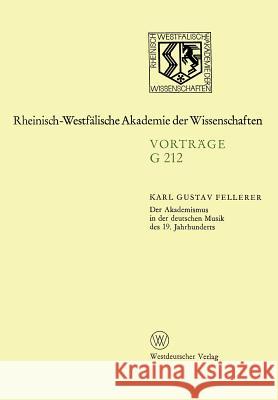 RHEINISCH WESTFÄLISCHE AKADEMIE DER WISSENSCHAFTEN

Rheinisch-Westfälische Akademie der Wissenschaften

VORTRÄGE
G 212

KARL GUSTAV FELLERER
Der Akademismus in der deutschen Musik des 19. Jahrhunderts

W

Westdeutscher Verlag

Kraina Książek